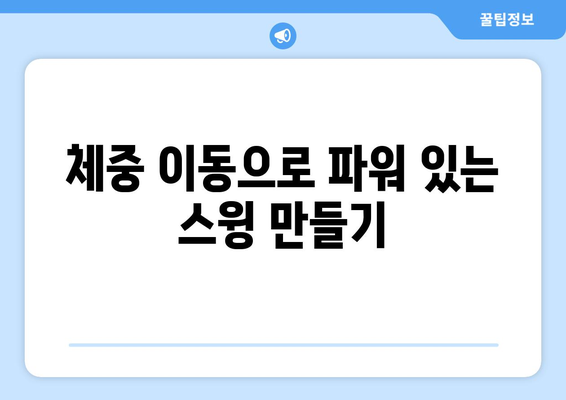 꿀팁정보

체중 이동으로 파워 있는 스윙 만들기